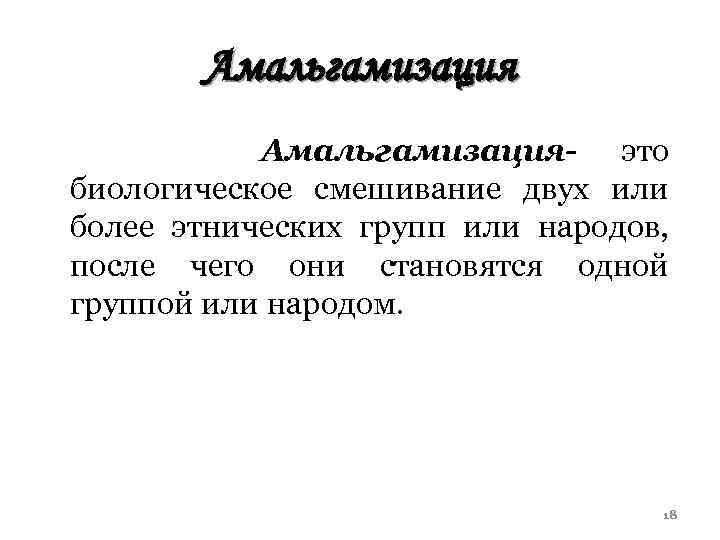 Амальгамизация

Амальгамизация- это биологическое смешивание двух или более этнических групп или народов, после чего они становятся одной группой или народом.

18